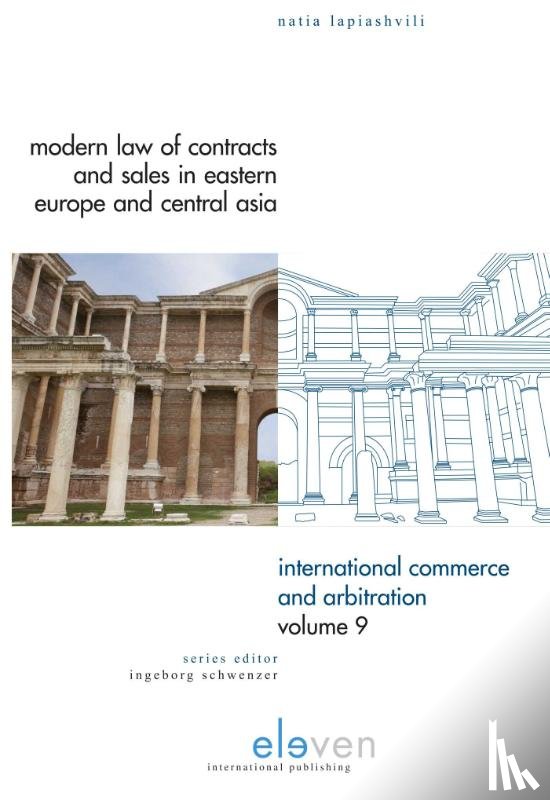 natia lapiashvili

modern law of contracts
and sales in eastern
europe and central asia

international commerce
and arbitration
volume 9

series editor
ingeborg schwenzer

eleven
international publishing